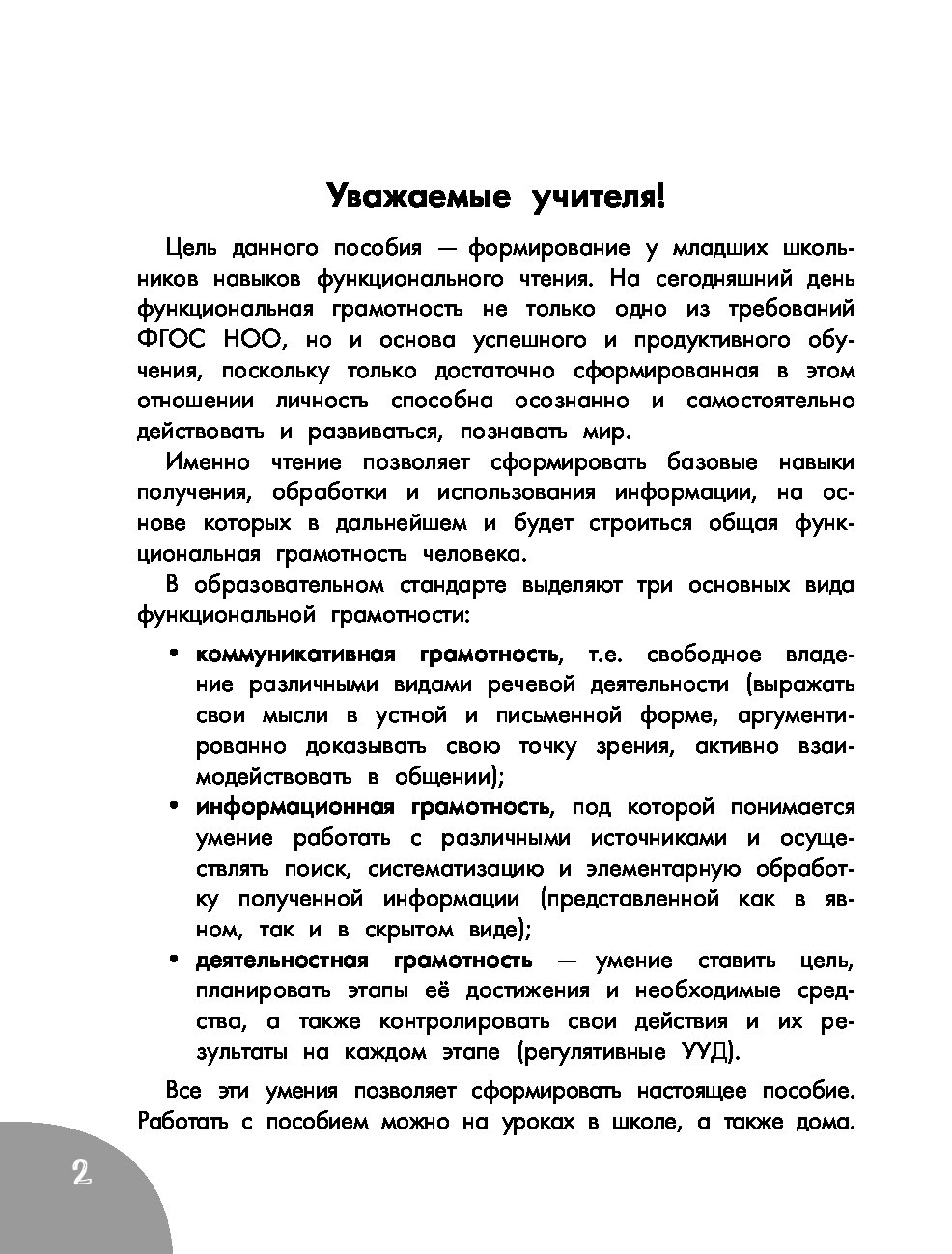 Уважаемые учителя!

Цель данного пособия — формирование у младших школьников навыков функционального чтения. На сегодняшний день функциональная грамотность не только одно из требований ФГОС НОО, но и основа успешного и продуктивного обучения, поскольку только достаточно сформированная в этом отношении личность способна осознанно и самостоятельно действовать и развиваться, познавать мир.

Именно чтение позволяет сформировать базовые навыки получения, обработки и использования информации, на основе которых в дальнейшем и будет строиться общая функциональная грамотность человека.

В образовательном стандарте выделяют три основных вида функциональной грамотности:

• коммуникативная грамотность, т.е. свободное владение различными видами речевой деятельности (выражать свои мысли в устной и письменной форме, аргументированно доказывать свою точку зрения, активно взаимодействовать в общении);
• информационная грамотность, под которой понимается умение работать с различными источниками и осуществлять поиск, систематизацию и элементарную обработку полученной информации (представленной как в явном, так и в скрытом виде);
• деятельностная грамотность — умение ставить цель, планировать этапы её достижения и необходимые средства, а также контролировать свои действия и их результаты на каждом этапе (регулятивные УУД).

Все эти умения позволяет сформировать настоящее пособие. Работать с пособием можно на уроках в школе, а также дома.

2